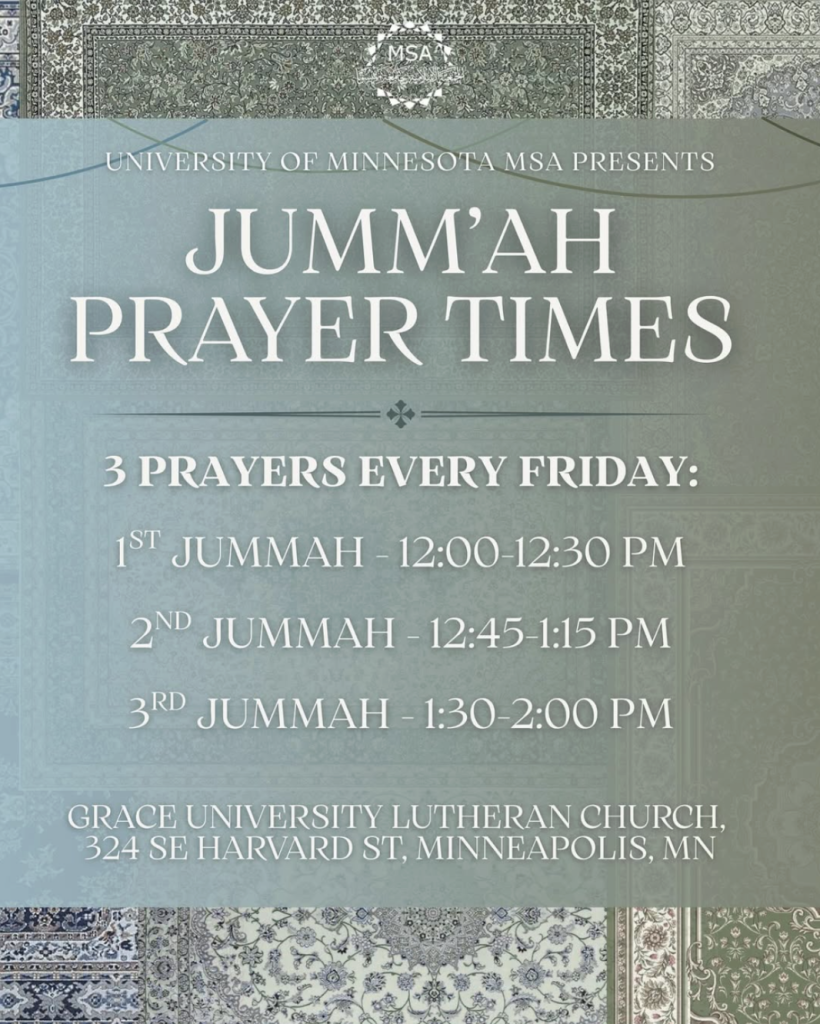 MSA

UNIVERSITY OF MINNESOTA MSA PRESENTS

JUMM'AH PRAYER TIMES

3 PRAYERS EVERY FRIDAY:

1ST JUMMAH - 12:00-12:30 PM

2ND JUMMAH - 12:45-1:15 PM

3RD JUMMAH - 1:30-2:00 PM

GRACE UNIVERSITY LUTHERAN CHURCH,
324 SE HARVARD ST, MINNEAPOLIS, MN